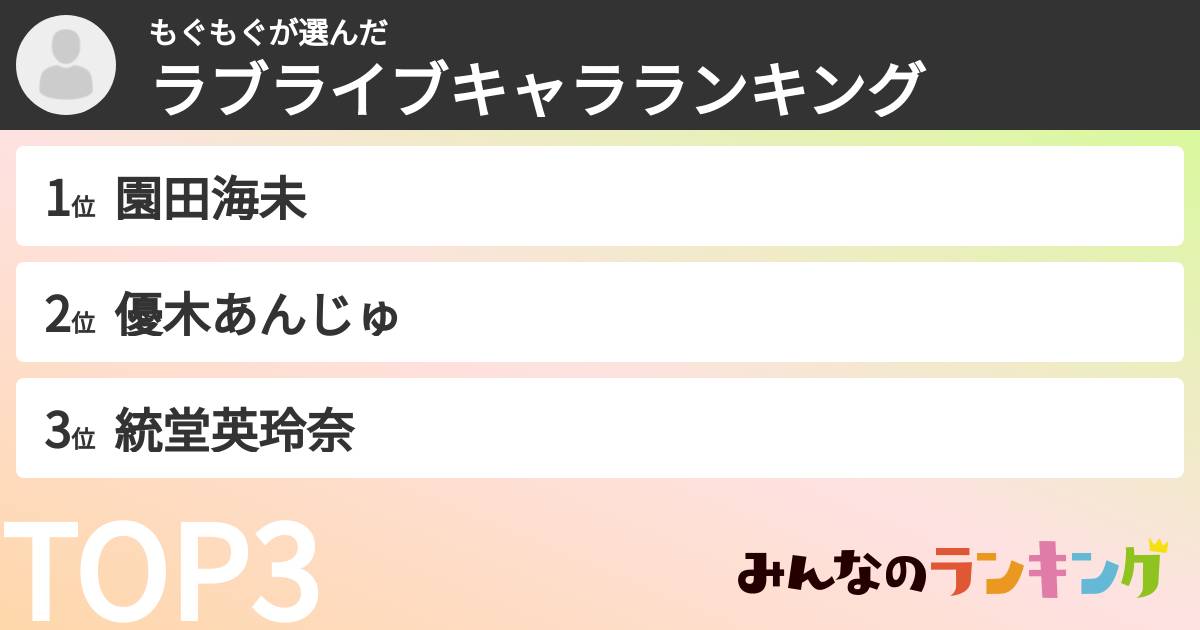 もぐもぐが選んだ
ラブライブキャラランキング

1位 園田海未

2位 優木あんじゅ

3位 統堂英玲奈

TOP3

みんなのランキング